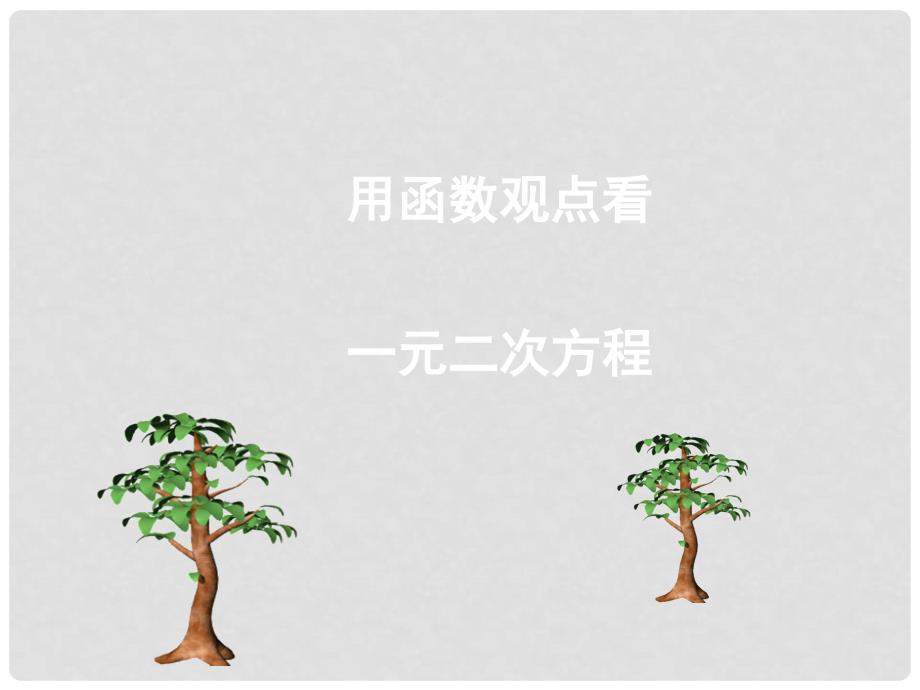 用函数观点看

一元二次方程